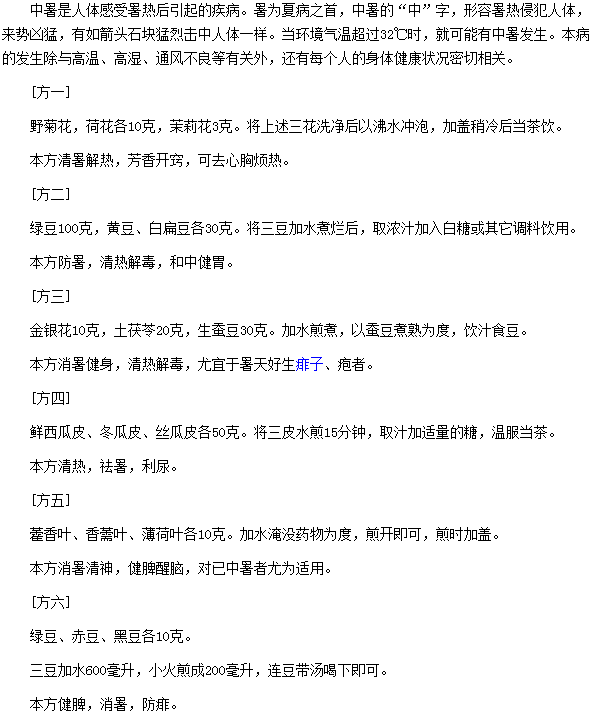 中暑是人体感受暑热后引起的疾病。暑为夏病之首，中暑的“中”字，形容暑热侵犯人体，来势凶猛，有如箭头石块猛烈击中人体一样。当环境气温超过32℃时，就可能有中暑发生。本病的发生除与高温、高湿、通风不良等有关外，还有每个人的身体健康状况密切相关。

［方一］

野菊花，荷花各10克，茉莉花3克。将上述三花洗净后以沸水冲泡，加盖稍冷后当茶饮。

本方清暑解热，芳香开窍，可去心胸烦热。

［方二］

绿豆100克，黄豆、白扁豆各30克。将三豆加水煮烂后，取浓汁加入白糖或其它调料饮用。

本方防暑，清热解毒，和中健胃。

［方三］

金银花10克，土茯苓20克，生蚕豆30克。加水煎煮，以蚕豆煮熟为度，饮汁食豆。

本方消暑健身，清热解毒，尤宜于暑天好生痱子、疱者。

［方四］

鲜西瓜皮、冬瓜皮、丝瓜皮各50克。将三皮水煎15分钟，取汁加适量的糖，温服当茶。

本方清热，祛暑，利尿。

［方五］

藿香叶、香薷叶、薄荷叶各10克。加水淹没药物为度，煎开即可，煎时加盖。

本方消暑清神，健脾醒脑，对已中暑者尤为适用。

［方六］

绿豆、赤豆、黑豆各10克。

三豆加水600毫升，小火煎成200毫升，连豆带汤喝下即可。

本方健脾，消暑，防痱。